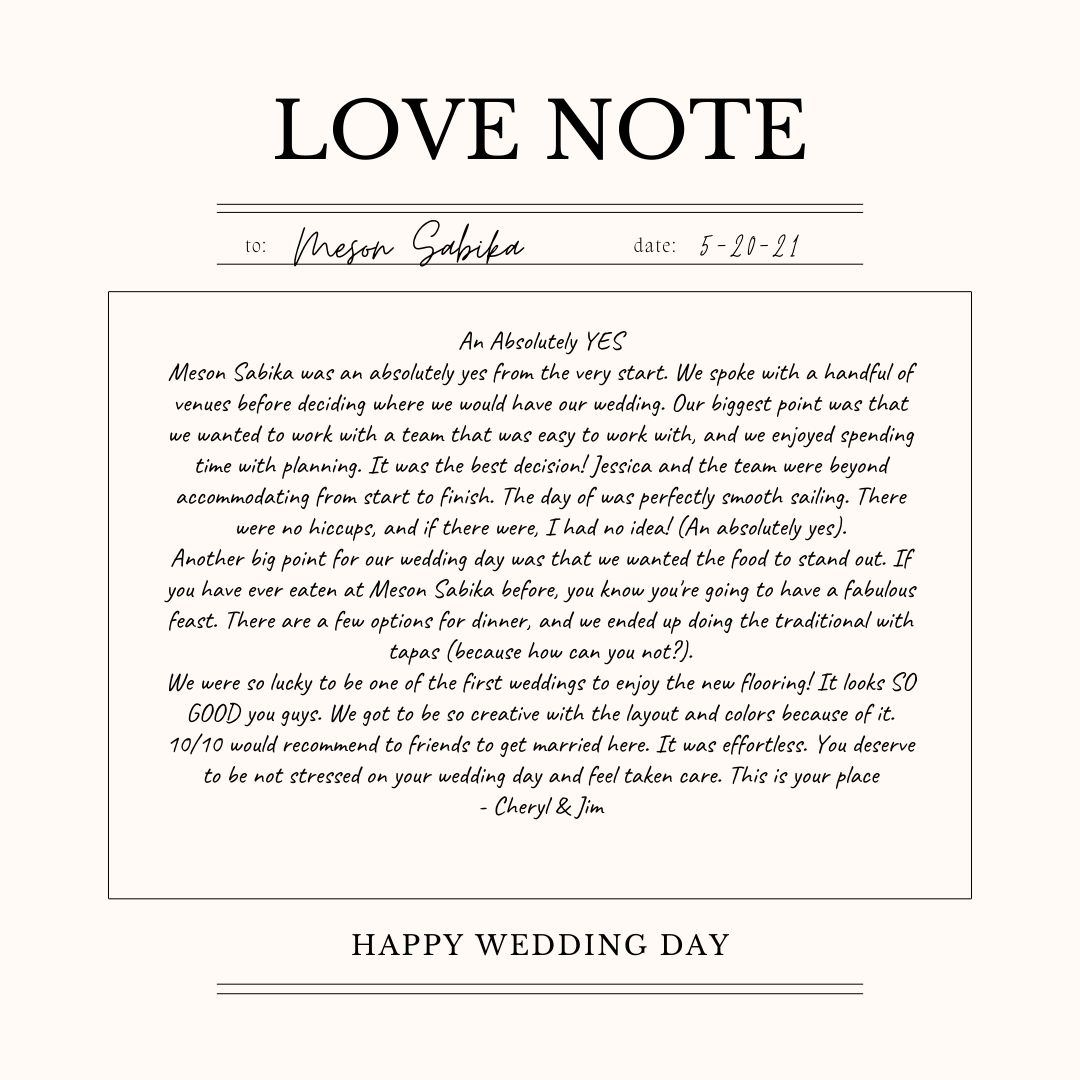 LOVE NOTE

to: Meson Sabika date: 5-20-21

An Absolutely YES
Meson Sabika was an absolutely yes from the very start. We spoke with a handful of venues before deciding where we would have our wedding. Our biggest point was that we wanted to work with a team that was easy to work with, and we enjoyed spending time with planning. It was the best decision! Jessica and the team were beyond accommodating from start to finish. The day of was perfectly smooth sailing. There were no hiccups, and if there were, I had no idea! (An absolutely yes).
Another big point for our wedding day was that we wanted the food to stand out. If you have ever eaten at Meson Sabika before, you know you're going to have a fabulous feast. There are a few options for dinner, and we ended up doing the traditional with tapas (because how can you not?).
We were so lucky to be one of the first weddings to enjoy the new flooring! It looks SO GOOD you guys. We got to be so creative with the layout and colors because of it. 10/10 would recommend to friends to get married here. It was effortless. You deserve to be not stressed on your wedding day and feel taken care. This is your place
- Cheryl & Jim

HAPPY WEDDING DAY